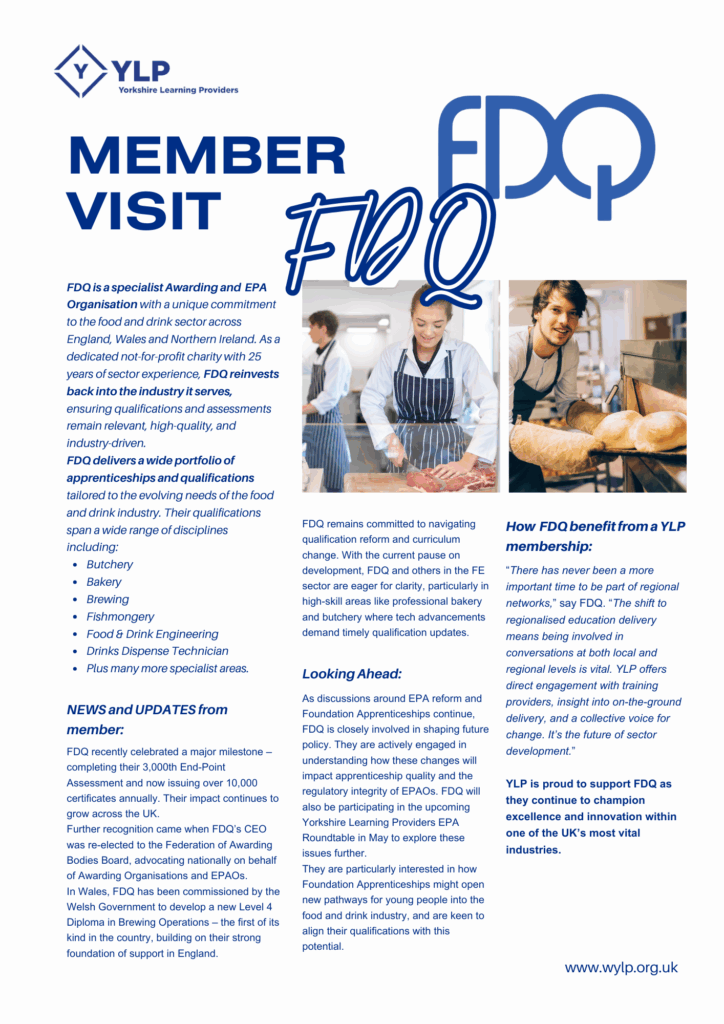 YLP
Yorkshire Learning Providers

MEMBER VISIT

FDQ

FDQ

FDQ is a specialist Awarding and EPA Organisation with a unique commitment to the food and drink sector across England, Wales and Northern Ireland. As a dedicated not-for-profit charity with 25 years of sector experience, FDQ reinvests back into the industry it serves, ensuring qualifications and assessments remain relevant, high-quality, and industry-driven.
FDQ delivers a wide portfolio of apprenticeships and qualifications tailored to the evolving needs of the food and drink industry. Their qualifications span a wide range of disciplines including:

- Butchery
- Bakery
- Brewing
- Fishmongery
- Food & Drink Engineering
- Drinks Dispense Technician
- Plus many more specialist areas.

NEWS and UPDATES from member:

FDQ recently celebrated a major milestone – completing their 3,000th End-Point Assessment and now issuing over 10,000 certificates annually. Their impact continues to grow across the UK.
Further recognition came when FDQ's CEO was re-elected to the Federation of Awarding Bodies Board, advocating nationally on behalf of Awarding Organisations and EPAOs.
In Wales, FDQ has been commissioned by the Welsh Government to develop a new Level 4 Diploma in Brewing Operations – the first of its kind in the country, building on their strong foundation of support in England.

FDQ remains committed to navigating qualification reform and curriculum change. With the current pause on development, FDQ and others in the FE sector are eager for clarity, particularly in high-skill areas like professional bakery and butchery where tech advancements demand timely qualification updates.

Looking Ahead:

As discussions around EPA reform and Foundation Apprenticeships continue, FDQ is closely involved in shaping future policy. They are actively engaged in understanding how these changes will impact apprenticeship quality and the regulatory integrity of EPAOs. FDQ will also be participating in the upcoming Yorkshire Learning Providers EPA Roundtable in May to explore these issues further.
They are particularly interested in how Foundation Apprenticeships might open new pathways for young people into the food and drink industry, and are keen to align their qualifications with this potential.

How FDQ benefit from a YLP membership:

"There has never been a more important time to be part of regional networks," say FDQ. "The shift to regionalised education delivery means being involved in conversations at both local and regional levels is vital. YLP offers direct engagement with training providers, insight into on-the-ground delivery, and a collective voice for change. It's the future of sector development."

YLP is proud to support FDQ as they continue to champion excellence and innovation within one of the UK's most vital industries.

www.wylp.org.uk